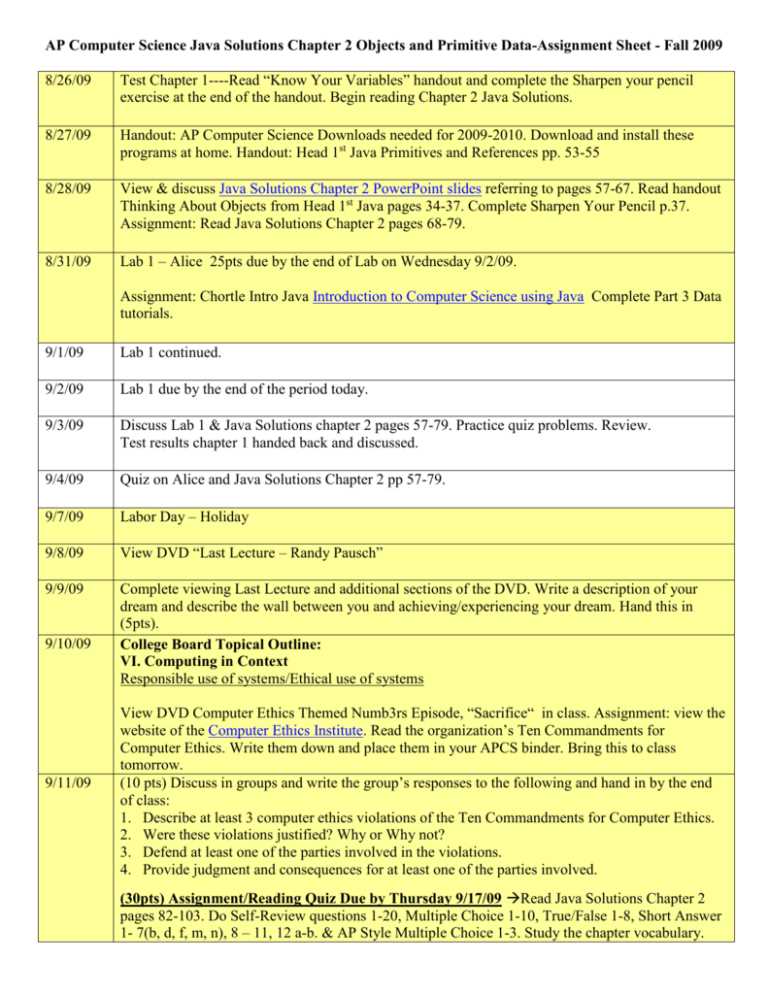 AP Computer Science Java Solutions Chapter 2 Objects and Primitive Data-Assignment Sheet - Fall 2009

| 8/26/09 | Test Chapter 1----Read "Know Your Variables" handout and complete the Sharpen your pencil exercise at the end of the handout. Begin reading Chapter 2 Java Solutions. |
|---|---|
| 8/27/09 | Handout: AP Computer Science Downloads needed for 2009-2010. Download and install these programs at home. Handout: Head 1st Java Primitives and References pp. 53-55 |
| 8/28/09 | View & discuss Java Solutions Chapter 2 PowerPoint slides referring to pages 57-67. Read handout Thinking About Objects from Head 1st Java pages 34-37. Complete Sharpen Your Pencil p.37. Assignment: Read Java Solutions Chapter 2 pages 68-79. |
| 8/31/09 | Lab 1 – Alice 25pts due by the end of Lab on Wednesday 9/2/09. Assignment: Chortle Intro Java Introduction to Computer Science using Java Complete Part 3 Data tutorials. |
| 9/1/09 | Lab 1 continued. |
| 9/2/09 | Lab 1 due by the end of the period today. |
| 9/3/09 | Discuss Lab 1 & Java Solutions chapter 2 pages 57-79. Practice quiz problems. Review. Test results chapter 1 handed back and discussed. |
| 9/4/09 | Quiz on Alice and Java Solutions Chapter 2 pp 57-79. |
| 9/7/09 | Labor Day – Holiday |
| 9/8/09 | View DVD "Last Lecture – Randy Pausch" |
| 9/9/09 | Complete viewing Last Lecture and additional sections of the DVD. Write a description of your dream and describe the wall between you and achieving/experiencing your dream. Hand this in (5pts). |
| 9/10/09 | College Board Topical Outline: VI. Computing in Context Responsible use of systems/Ethical use of systems View DVD Computer Ethics Themed Numb3rs Episode, "Sacrifice" in class. Assignment: view the website of the Computer Ethics Institute. Read the organization's Ten Commandments for Computer Ethics. Write them down and place them in your APCS binder. Bring this to class tomorrow. |
| 9/11/09 | (10 pts) Discuss in groups and write the group's responses to the following and hand in by the end of class: 1. Describe at least 3 computer ethics violations of the Ten Commandments for Computer Ethics. 2. Were these violations justified? Why or Why not? 3. Defend at least one of the parties involved in the violations. 4. Provide judgment and consequences for at least one of the parties involved. (30pts) Assignment/Reading Quiz Due by Thursday 9/17/09 →Read Java Solutions Chapter 2 pages 82-103. Do Self-Review questions 1-20, Multiple Choice 1-10, True/False 1-8, Short Answer 1- 7(b, d, f, m, n), 8 – 11, 12 a-b. & AP Style Multiple Choice 1-3. Study the chapter vocabulary. |